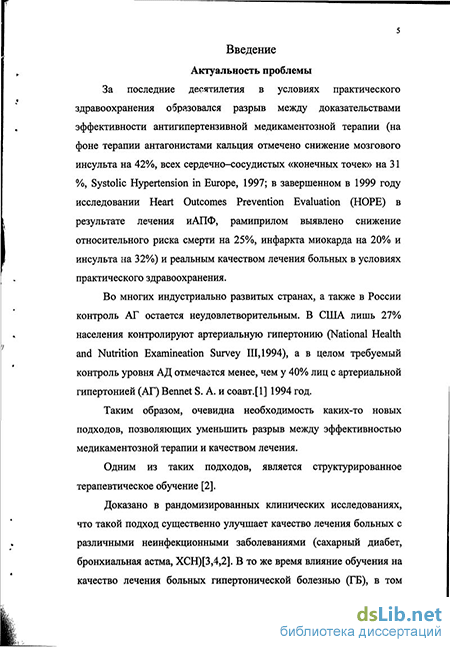 5

Введение

Актуальность проблемы

За последние десятилетия в условиях практического здравоохранения образовался разрыв между доказательствами эффективности антигипертензивной медикаментозной терапии (на фоне терапии антагонистами кальция отмечено снижение мозгового инсульта на 42%, всех сердечно–сосудистых «конечных точек» на 31 %, Systolic Hypertension in Europe, 1997; в завершенном в 1999 году исследовании Heart Outcomes Prevention Evaluation (HOPE) в результате лечения иАПФ, рамиприлом выявлено снижение относительного риска смерти на 25%, инфаркта миокарда на 20% и инсульта на 32%) и реальным качеством лечения больных в условиях практического здравоохранения.

Во многих индустриально развитых странах, а также в России контроль АГ остается неудовлетворительным. В США лишь 27% населения контролируют артериальную гипертонию (National Health and Nutrition Examineation Survey III,1994), а в целом требуемый контроль уровня АД отмечается менее, чем у 40% лиц с артериальной гипертонией (АГ) Bennet S. A. и соавт.[1] 1994 год.

Таким образом, очевидна необходимость каких-то новых подходов, позволяющих уменьшить разрыв между эффективностью медикаментозной терапии и качеством лечения.

Одним из таких подходов, является структурированное терапевтическое обучение [2].

Доказано в рандомизированных клинических исследованиях, что такой подход существенно улучшает качество лечения больных с различными неинфекционными заболеваниями (сахарный диабет, бронхиальная астма, ХСН)[3,4,2]. В то же время влияние обучения на качество лечения больных гипертонической болезнью (ГБ), в том

dsLib.net
библиотека диссертаций